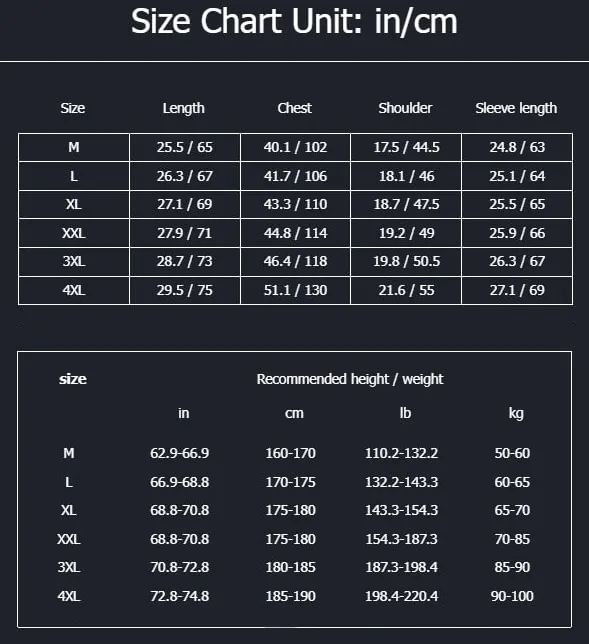 Size Chart Unit: in/cm

| Size | Length | Chest | Shoulder | Sleeve length |
|---|---|---|---|---|
| M | 25.5 / 65 | 40.1 / 102 | 17.5 / 44.5 | 24.8 / 63 |
| L | 26.3 / 67 | 41.7 / 106 | 18.1 / 46 | 25.1 / 64 |
| XL | 27.1 / 69 | 43.3 / 110 | 18.7 / 47.5 | 25.5 / 65 |
| XXL | 27.9 / 71 | 44.8 / 114 | 19.2 / 49 | 25.9 / 66 |
| 3XL | 28.7 / 73 | 46.4 / 118 | 19.8 / 50.5 | 26.3 / 67 |
| 4XL | 29.5 / 75 | 51.1 / 130 | 21.6 / 55 | 27.1 / 69 |

| size | Recommended height / weight | | | |
|---|---|---|---|---|
| | in | cm | lb | kg |
| M | 62.9-66.9 | 160-170 | 110.2-132.2 | 50-60 |
| L | 66.9-68.8 | 170-175 | 132.2-143.3 | 60-65 |
| XL | 68.8-70.8 | 175-180 | 143.3-154.3 | 65-70 |
| XXL | 68.8-70.8 | 175-180 | 154.3-187.3 | 70-85 |
| 3XL | 70.8-72.8 | 180-185 | 187.3-198.4 | 85-90 |
| 4XL | 72.8-74.8 | 185-190 | 198.4-220.4 | 90-100 |